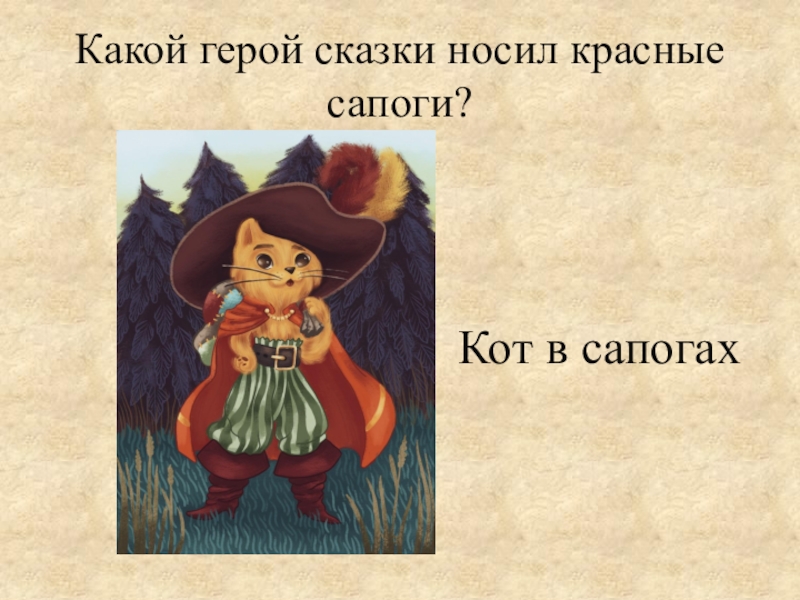 Какой герой сказки носил красные сапоги?

Кот в сапогах